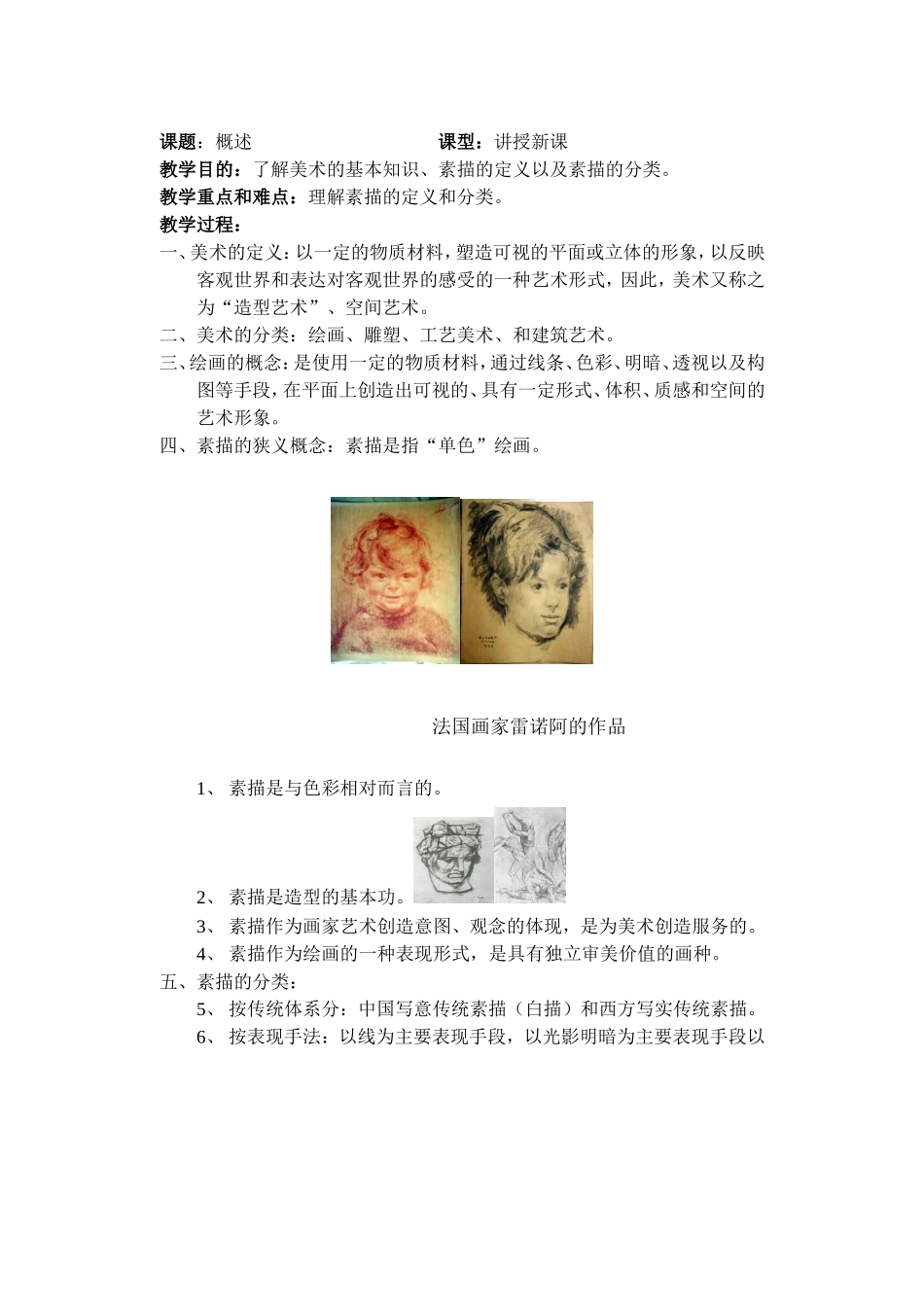 课题：概述　　　　　　　　　　课型：讲授新课
教学目的：了解美术的基本知识、素描的定义以及素描的分类。
教学重点和难点：理解素描的定义和分类。
教学过程：
一、美术的定义：以一定的物质材料，塑造可视的平面或立体的形象，以反映客观世界和表达对客观世界的感受的一种艺术形式，因此，美术又称之为“造型艺术”、空间艺术。
二、美术的分类：绘画、雕塑、工艺美术、和建筑艺术。
三、绘画的概念：是使用一定的物质材料，通过线条、色彩、明暗、透视以及构图等手段，在平面上创造出可视的、具有一定形式、体积、质感和空间的艺术形象。
四、素描的狭义概念：素描是指“单色”绘画。

法国画家雷诺阿的作品

1、 素描是与色彩相对而言的。
2、 素描是造型的基本功。
3、 素描作为画家艺术创造意图、观念的体现，是为美术创造服务的。
4、 素描作为绘画的一种表现形式，是具有独立审美价值的画种。
五、素描的分类：
5、 按传统体系分：中国写意传统素描（白描）和西方写实传统素描。
6、 按表现手法：以线为主要表现手段，以光影明暗为主要表现手段以